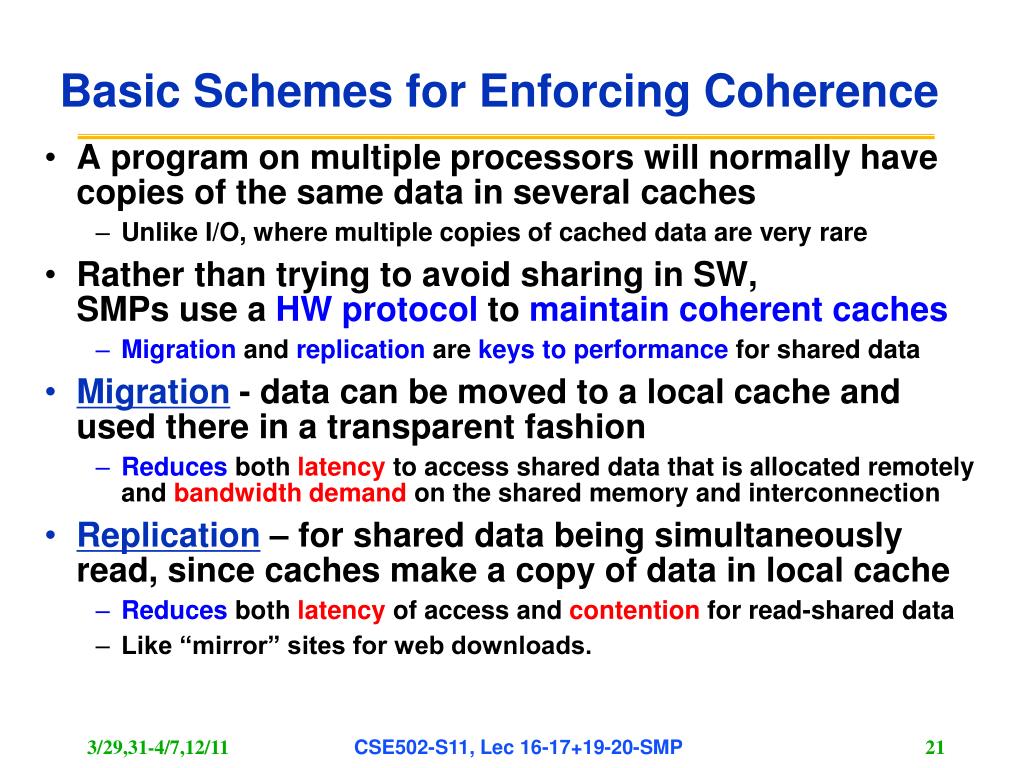 Basic Schemes for Enforcing Coherence

• A program on multiple processors will normally have copies of the same data in several caches
– Unlike I/O, where multiple copies of cached data are very rare

• Rather than trying to avoid sharing in SW, SMPs use a HW protocol to maintain coherent caches
– Migration and replication are keys to performance for shared data

• Migration - data can be moved to a local cache and used there in a transparent fashion
– Reduces both latency to access shared data that is allocated remotely and bandwidth demand on the shared memory and interconnection

• Replication – for shared data being simultaneously read, since caches make a copy of data in local cache
– Reduces both latency of access and contention for read-shared data
– Like “mirror” sites for web downloads.

3/29,31-4/7,12/11 CSE502-S11, Lec 16-17+19-20-SMP 21